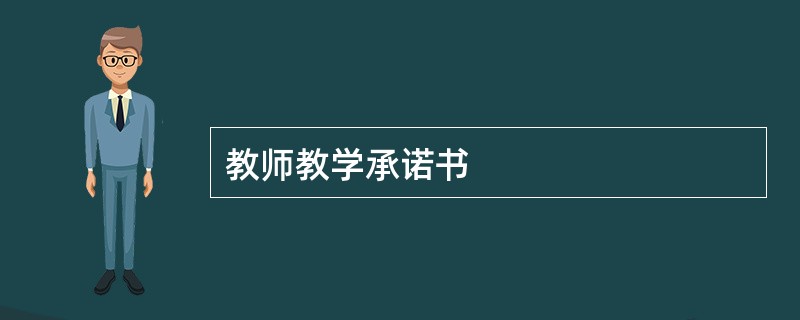 教师教学承诺书